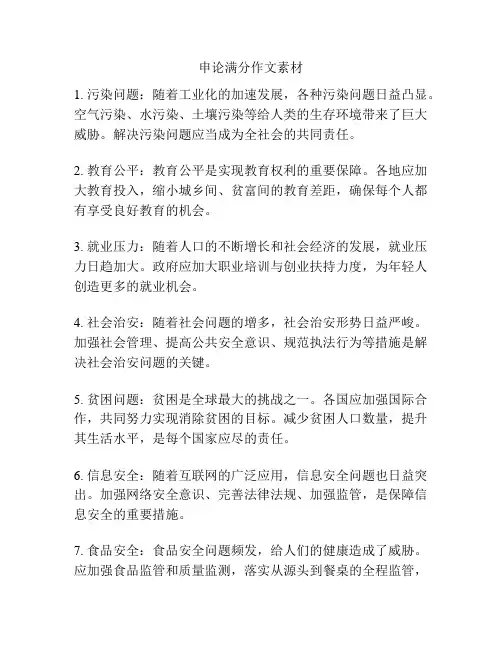 申论满分作文素材

1. 污染问题：随着工业化的加速发展，各种污染问题日益凸显。空气污染、水污染、土壤污染等给人类的生存环境带来了巨大威胁。解决污染问题应当成为全社会的共同责任。

2. 教育公平：教育公平是实现教育权利的重要保障。各地应加大教育投入，缩小城乡间、贫富间的教育差距，确保每个人都有享受良好教育的机会。

3. 就业压力：随着人口的不断增长和社会经济的发展，就业压力日趋加大。政府应加大职业培训与创业扶持力度，为年轻人创造更多的就业机会。

4. 社会治安：随着社会问题的增多，社会治安形势日益严峻。加强社会管理、提高公共安全意识、规范执法行为等措施是解决社会治安问题的关键。

5. 贫困问题：贫困是全球最大的挑战之一。各国应加强国际合作，共同努力实现消除贫困的目标。减少贫困人口数量，提升其生活水平，是每个国家应尽的责任。

6. 信息安全：随着互联网的广泛应用，信息安全问题也日益突出。加强网络安全意识、完善法律法规、加强监管，是保障信息安全的重要措施。

7. 食品安全：食品安全问题频发，给人们的健康造成了威胁。应加强食品监管和质量监测，落实从源头到餐桌的全程监管，